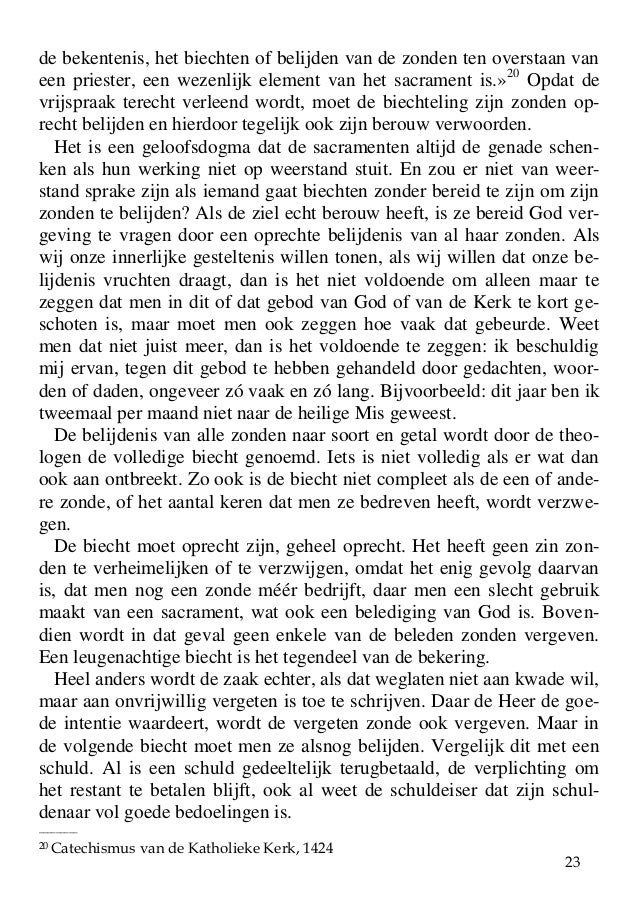 de bekentenis, het biechten of belijden van de zonden ten overstaan van een priester, een wezenlijk element van het sacrament is.»$^{20}$ Opdat de vrijspraak terecht verleend wordt, moet de biechteling zijn zonden oprecht belijden en hierdoor tegelijk ook zijn berouw verwoorden.

Het is een geloofsdogma dat de sacramenten altijd de genade schenken als hun werking niet op weerstand stuit. En zou er niet van weerstand sprake zijn als iemand gaat biechten zonder bereid te zijn om zijn zonden te belijden? Als de ziel echt berouw heeft, is ze bereid God vergeving te vragen door een oprechte belijdenis van al haar zonden. Als wij onze innerlijke gesteltenis willen tonen, als wij willen dat onze belijdenis vruchten draagt, dan is het niet voldoende om alleen maar te zeggen dat men in dit of dat gebod van God of van de Kerk te kort geschoten is, maar moet men ook zeggen hoe vaak dat gebeurde. Weet men dat niet juist meer, dan is het voldoende te zeggen: ik beschuldig mij ervan, tegen dit gebod te hebben gehandeld door gedachten, woorden of daden, ongeveer zó vaak en zó lang. Bijvoorbeeld: dit jaar ben ik tweemaal per maand niet naar de heilige Mis geweest.

De belijdenis van alle zonden naar soort en getal wordt door de theologen de volledige biecht genoemd. Iets is niet volledig als er wat dan ook aan ontbreekt. Zo ook is de biecht niet compleet als de een of andere zonde, of het aantal keren dat men ze bedreven heeft, wordt verzwegen.

De biecht moet oprecht zijn, geheel oprecht. Het heeft geen zin zonden te verheimelijken of te verzwijgen, omdat het enig gevolg daarvan is, dat men nog een zonde méér bedrijft, daar men een slecht gebruik maakt van een sacrament, wat ook een belediging van God is. Bovendien wordt in dat geval geen enkele van de beleden zonden vergeven. Een leugenachtige biecht is het tegendeel van de bekering.

Heel anders wordt de zaak echter, als dat weglaten niet aan kwade wil, maar aan onvrijwillig vergeten is toe te schrijven. Daar de Heer de goede intentie waardeert, wordt de vergeten zonde ook vergeven. Maar in de volgende biecht moet men ze alsnog belijden. Vergelijk dit met een schuld. Al is een schuld gedeeltelijk terugbetaald, de verplichting om het restant te betalen blijft, ook al weet de schuldeiser dat zijn schuldenaar vol goede bedoelingen is.

$^{20}$ Catechismus van de Katholieke Kerk, 1424

23